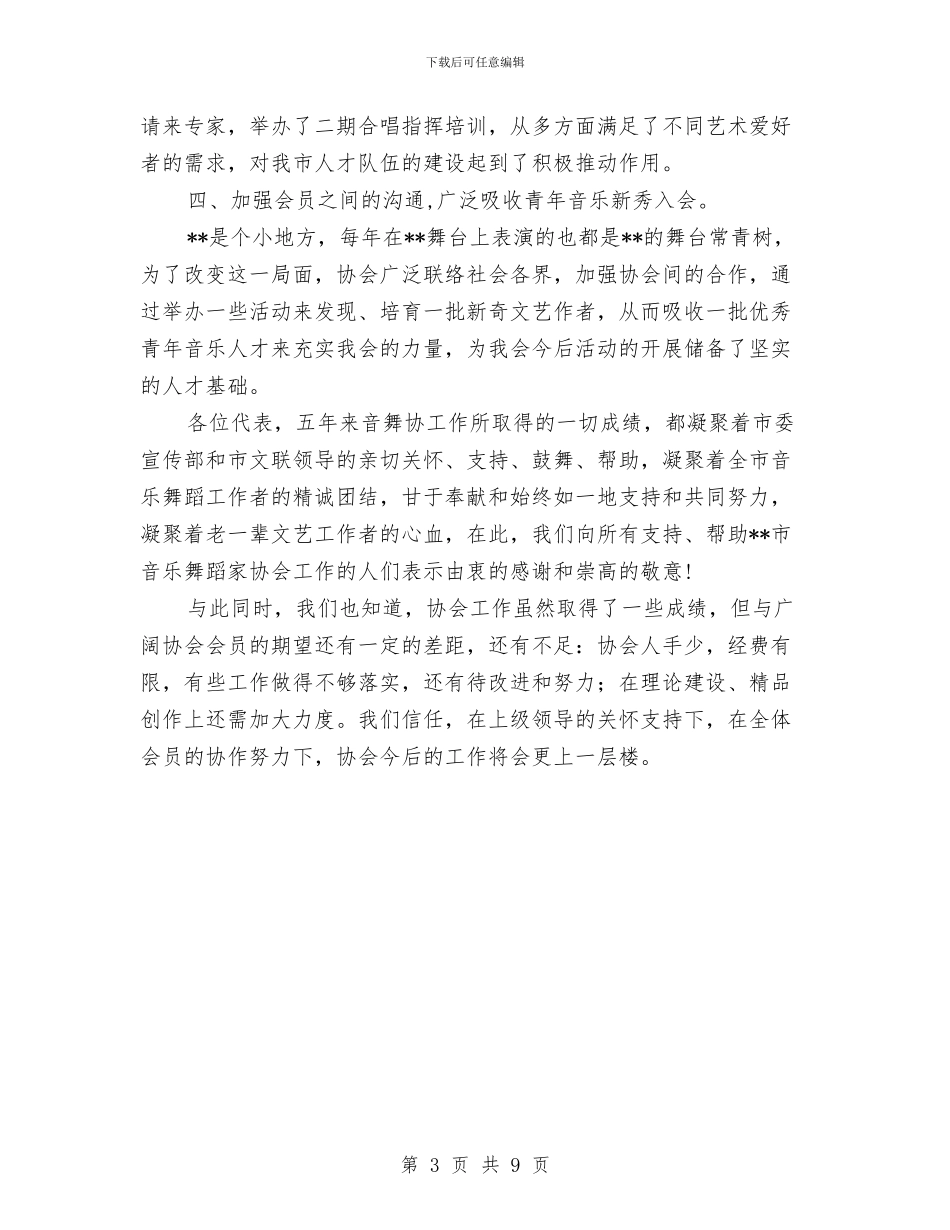 下载后可任意编辑

请来专家，举办了二期合唱指挥培训，从多方面满足了不同艺术爱好者的需求，对我市人才队伍的建设起到了积极推动作用。

四、加强会员之间的沟通，广泛吸收青年音乐新秀入会。

**是个小地方，每年在**舞台上表演的也都是**的舞台常青树，为了改变这一局面，协会广泛联络社会各界，加强协会间的合作，通过举办一些活动来发现、培育一批新奇文艺作者，从而吸收一批优秀青年音乐人才来充实我会的力量，为我会今后活动的开展储备了坚实的人才基础。

各位代表，五年来音舞协工作所取得的一切成绩，都凝聚着市委宣传部和市文联领导的亲切关怀、支持、鼓舞、帮助，凝聚着全市音乐舞蹈工作者的精诚团结，甘于奉献和始终如一地支持和共同努力，凝聚着老一辈文艺工作者的心血，在此，我们向所有支持、帮助**市音乐舞蹈家协会工作的人们表示由衷的感谢和崇高的敬意！

与此同时，我们也知道，协会工作虽然取得了一些成绩，但与广阔协会会员的期望还有一定的差距，还有不足：协会人手少，经费有限，有些工作做得不够落实，还有待改进和努力；在理论建设、精品创作上还需加大力度。我们信任，在上级领导的关怀支持下，在全体会员的协作努力下，协会今后的工作将会更上一层楼。

第 3 页 共 9 页